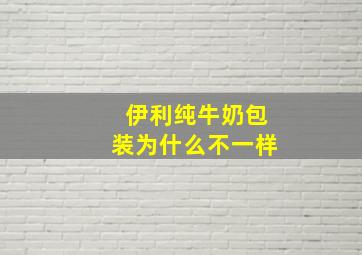 伊利纯牛奶包装为什么不一样